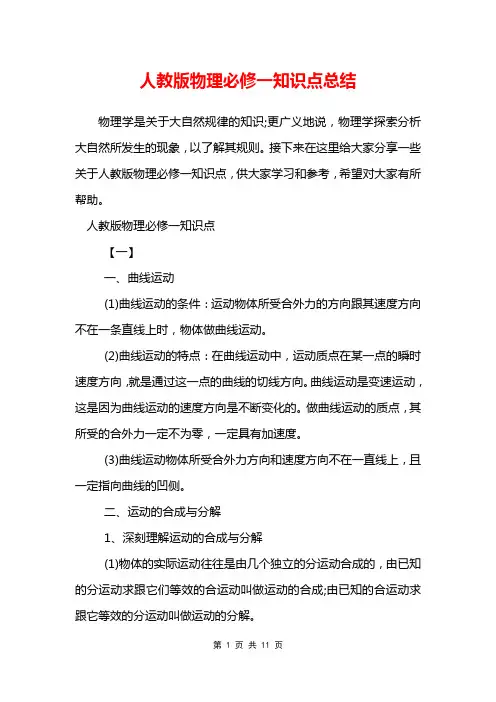 人教版物理必修一知识点总结

物理学是关于大自然规律的知识;更广义地说，物理学探索分析大自然所发生的现象，以了解其规则。接下来在这里给大家分享一些关于人教版物理必修一知识点，供大家学习和参考，希望对大家有所帮助。

人教版物理必修一知识点

【一】

一、曲线运动

(1)曲线运动的条件：运动物体所受合外力的方向跟其速度方向不在一条直线上时，物体做曲线运动。

(2)曲线运动的特点：在曲线运动中，运动质点在某一点的瞬时速度方向，就是通过这一点的曲线的切线方向。曲线运动是变速运动，这是因为曲线运动的速度方向是不断变化的。做曲线运动的质点，其所受的合外力一定不为零，一定具有加速度。

(3)曲线运动物体所受合外力方向和速度方向不在一直线上，且一定指向曲线的凹侧。

二、运动的合成与分解

1、深刻理解运动的合成与分解

(1)物体的实际运动往往是由几个独立的分运动合成的，由已知的分运动求跟它们等效的合运动叫做运动的合成;由已知的合运动求跟它等效的分运动叫做运动的分解。

第 1 页 共 11 页